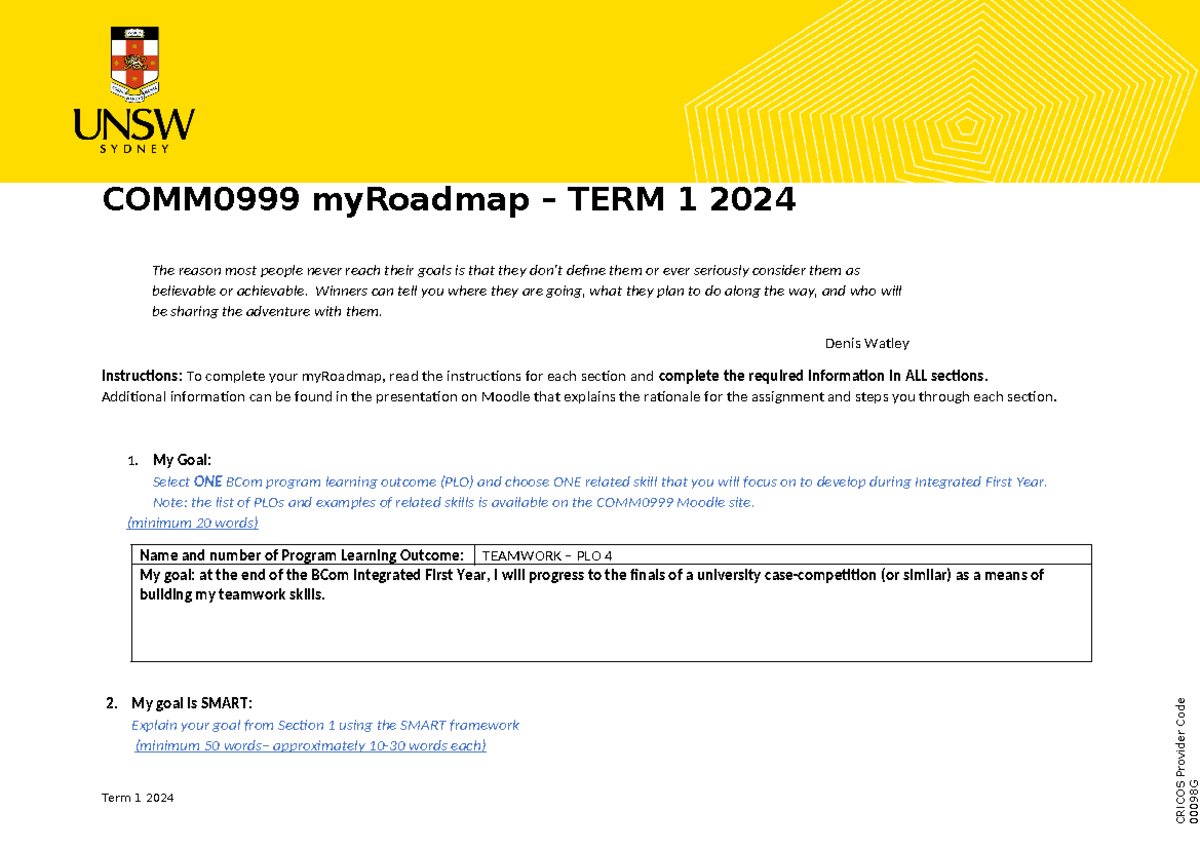 UNSW
SYDNEY

COMM0999 myRoadmap – TERM 1 2024

The reason most people never reach their goals is that they don't define them or ever seriously consider them as believable or achievable. Winners can tell you where they are going, what they plan to do along the way, and who will be sharing the adventure with them.

Denis Watley

Instructions: To complete your myRoadmap, read the instructions for each section and complete the required information in ALL sections.
Additional information can be found in the presentation on Moodle that explains the rationale for the assignment and steps you through each section.

1. My Goal:
Select ONE BCom program learning outcome (PLO) and choose ONE related skill that you will focus on to develop during Integrated First Year.
Note: the list of PLOs and examples of related skills is available on the COMM0999 Moodle site.
(minimum 20 words)

| Name and number of Program Learning Outcome: | TEAMWORK – PLO 4 |
|---|---|
| My goal: at the end of the BCom Integrated First Year, I will progress to the finals of a university case-competition (or similar) as a means of building my teamwork skills. | |

2. My goal is SMART:
Explain your goal from Section 1 using the SMART framework
(minimum 50 words– approximately 10-30 words each)

Term 1 2024

CRICOS Provider Code 00098G